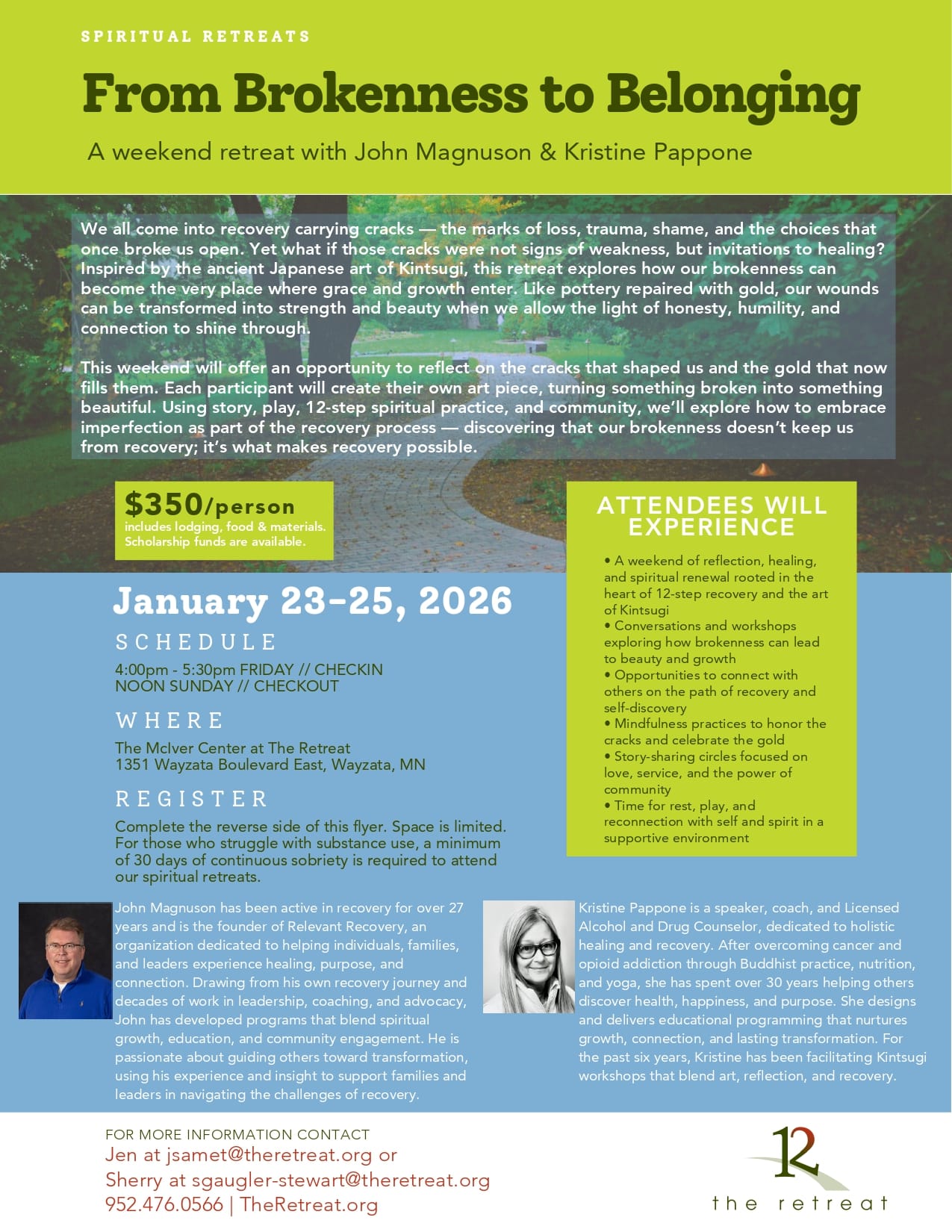 SPIRITUAL RETREATS

From Brokenness to Belonging

A weekend retreat with John Magnuson & Kristine Pappone

We all come into recovery carrying cracks — the marks of loss, trauma, shame, and the choices that once broke us open. Yet what if those cracks were not signs of weakness, but invitations to healing? Inspired by the ancient Japanese art of Kintsugi, this retreat explores how our brokenness can become the very place where grace and growth enter. Like pottery repaired with gold, our wounds can be transformed into strength and beauty when we allow the light of honesty, humility, and connection to shine through.

This weekend will offer an opportunity to reflect on the cracks that shaped us and the gold that now fills them. Each participant will create their own art piece, turning something broken into something beautiful. Using story, play, 12-step spiritual practice, and community, we'll explore how to embrace imperfection as part of the recovery process — discovering that our brokenness doesn't keep us from recovery; it's what makes recovery possible.

$350/person
includes lodging, food & materials. Scholarship funds are available.

January 23–25, 2026

SCHEDULE

4:00pm - 5:30pm FRIDAY // CHECKIN
NOON SUNDAY // CHECKOUT

WHERE

The McIver Center at The Retreat
1351 Wayzata Boulevard East, Wayzata, MN

REGISTER

Complete the reverse side of this flyer. Space is limited. For those who struggle with substance use, a minimum of 30 days of continuous sobriety is required to attend our spiritual retreats.

ATTENDEES WILL EXPERIENCE

• A weekend of reflection, healing, and spiritual renewal rooted in the heart of 12-step recovery and the art of Kintsugi
• Conversations and workshops exploring how brokenness can lead to beauty and growth
• Opportunities to connect with others on the path of recovery and self-discovery
• Mindfulness practices to honor the cracks and celebrate the gold
• Story-sharing circles focused on love, service, and the power of community
• Time for rest, play, and reconnection with self and spirit in a supportive environment

John Magnuson has been active in recovery for over 27 years and is the founder of Relevant Recovery, an organization dedicated to helping individuals, families, and leaders experience healing, purpose, and connection. Drawing from his own recovery journey and decades of work in leadership, coaching, and advocacy, John has developed programs that blend spiritual growth, education, and community engagement. He is passionate about guiding others toward transformation, using his experience and insight to support families and leaders in navigating the challenges of recovery.

Kristine Pappone is a speaker, coach, and Licensed Alcohol and Drug Counselor, dedicated to holistic healing and recovery. After overcoming cancer and opioid addiction through Buddhist practice, nutrition, and yoga, she has spent over 30 years helping others discover health, happiness, and purpose. She designs and delivers educational programming that nurtures growth, connection, and lasting transformation. For the past six years, Kristine has been facilitating Kintsugi workshops that blend art, reflection, and recovery.

FOR MORE INFORMATION CONTACT
Jen at jsamet@theretreat.org or
Sherry at sgaugler-stewart@theretreat.org
952.476.0566 | TheRetreat.org

12
the retreat